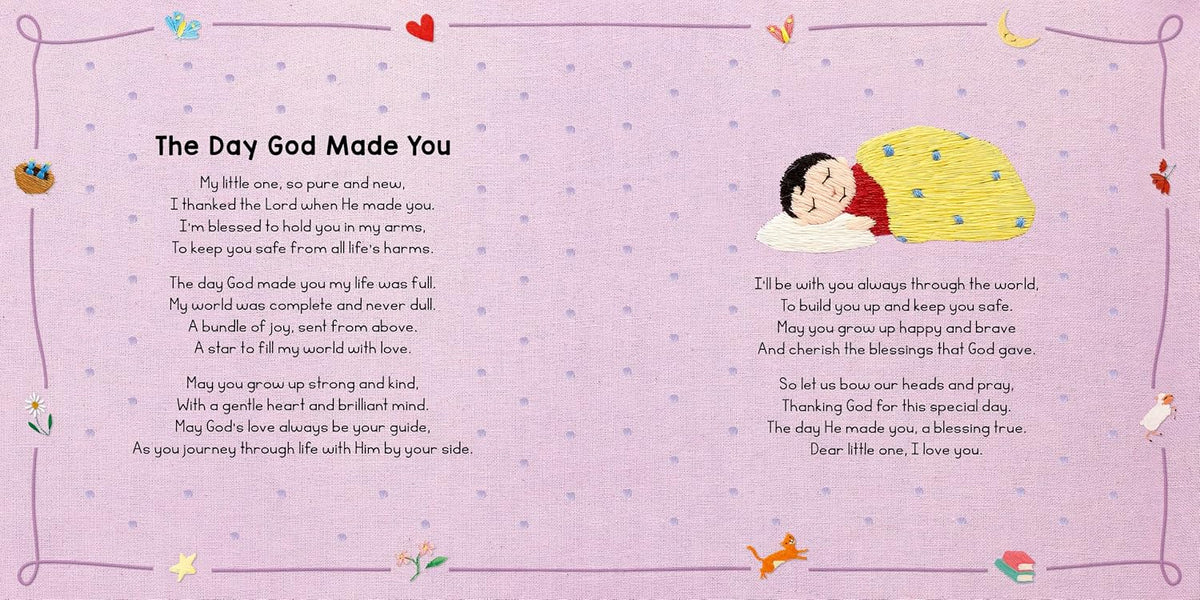 The Day God Made You

My little one, so pure and new,
I thanked the Lord when He made you.
I'm blessed to hold you in my arms,
To keep you safe from all life's harms.

The day God made you my life was full.
My world was complete and never dull.
A bundle of joy, sent from above.
A star to fill my world with love.

May you grow up strong and kind,
With a gentle heart and brilliant mind.
May God's love always be your guide,
As you journey through life with Him by your side.

I'll be with you always through the world,
To build you up and keep you safe.
May you grow up happy and brave
And cherish the blessings that God gave.

So let us bow our heads and pray,
Thanking God for this special day.
The day He made you, a blessing true.
Dear little one, I love you.